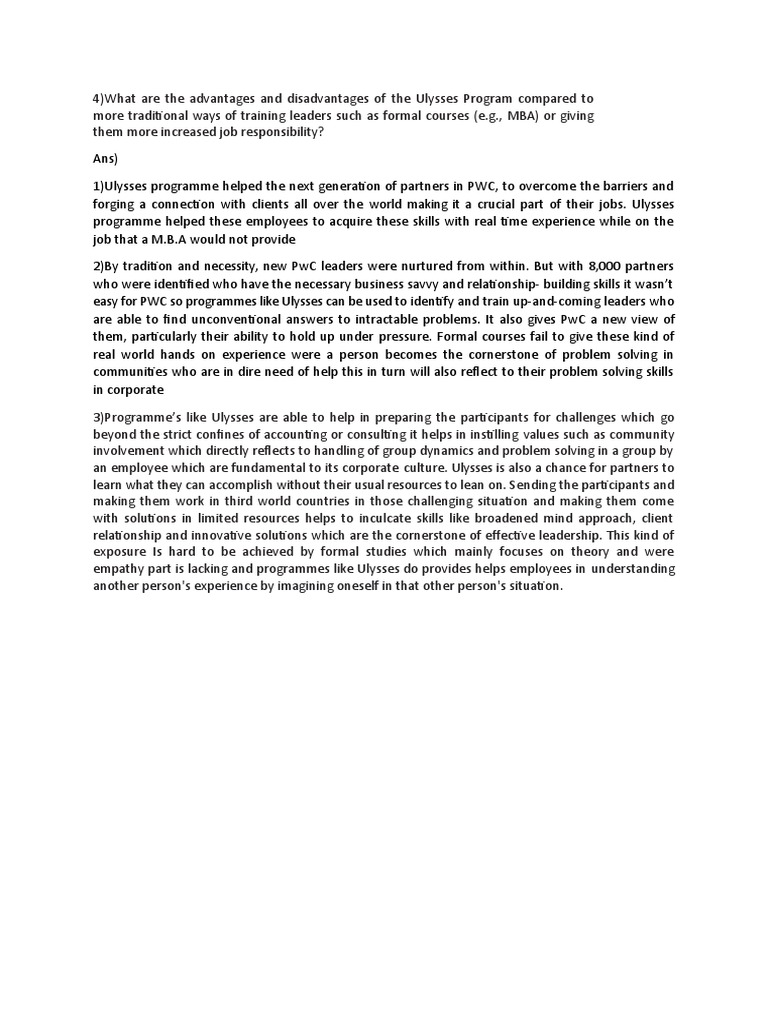 4)What are the advantages and disadvantages of the Ulysses Program compared to more traditional ways of training leaders such as formal courses (e.g., MBA) or giving them more increased job responsibility?

Ans)

1)Ulysses programme helped the next generation of partners in PWC, to overcome the barriers and forging a connection with clients all over the world making it a crucial part of their jobs. Ulysses programme helped these employees to acquire these skills with real time experience while on the job that a M.B.A would not provide

2)By tradition and necessity, new PwC leaders were nurtured from within. But with 8,000 partners who were identified who have the necessary business savvy and relationship- building skills it wasn't easy for PWC so programmes like Ulysses can be used to identify and train up-and-coming leaders who are able to find unconventional answers to intractable problems. It also gives PwC a new view of them, particularly their ability to hold up under pressure. Formal courses fail to give these kind of real world hands on experience were a person becomes the cornerstone of problem solving in communities who are in dire need of help this in turn will also reflect to their problem solving skills in corporate

3)Programme's like Ulysses are able to help in preparing the participants for challenges which go beyond the strict confines of accounting or consulting it helps in instilling values such as community involvement which directly reflects to handling of group dynamics and problem solving in a group by an employee which are fundamental to its corporate culture. Ulysses is also a chance for partners to learn what they can accomplish without their usual resources to lean on. Sending the participants and making them work in third world countries in those challenging situation and making them come with solutions in limited resources helps to inculcate skills like broadened mind approach, client relationship and innovative solutions which are the cornerstone of effective leadership. This kind of exposure Is hard to be achieved by formal studies which mainly focuses on theory and were empathy part is lacking and programmes like Ulysses do provides helps employees in understanding another person's experience by imagining oneself in that other person's situation.